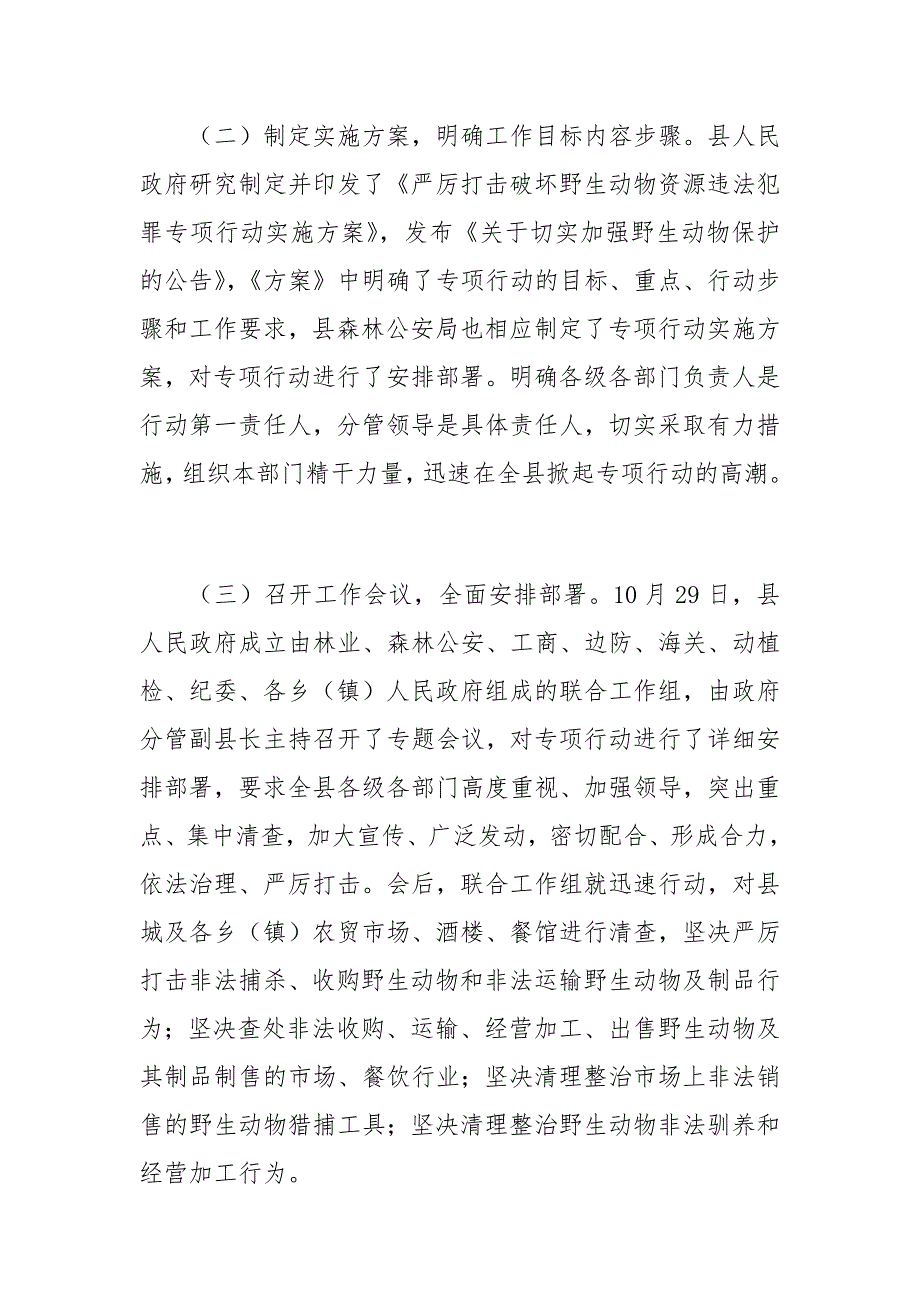 （二）制定实施方案，明确工作目标内容步骤。县人民政府研究制定并印发了《严厉打击破坏野生动物资源违法犯罪专项行动实施方案》，发布《关于切实加强野生动物保护的公告》，《方案》中明确了专项行动的目标、重点、行动步骤和工作要求，县森林公安局也相应制定了专项行动实施方案，对专项行动进行了安排部署。明确各级各部门负责人是行动第一责任人，分管领导是具体责任人，切实采取有力措施，组织本部门精干力量，迅速在全县掀起专项行动的高潮。

（三）召开工作会议，全面安排部署。10月29日，县人民政府成立由林业、森林公安、工商、边防、海关、动植检、纪委、各乡（镇）人民政府组成的联合工作组，由政府分管副县长主持召开了专题会议，对专项行动进行了详细安排部署，要求全县各级各部门高度重视、加强领导，突出重点、集中清查，加大宣传、广泛发动，密切配合、形成合力，依法治理、严厉打击。会后，联合工作组就迅速行动，对县城及各乡（镇）农贸市场、酒楼、餐馆进行清查，坚决严厉打击非法捕杀、收购野生动物和非法运输野生动物及制品行为；坚决查处非法收购、运输、经营加工、出售野生动物及其制品制售的市场、餐饮行业；坚决清理整治市场上非法销售的野生动物猎捕工具；坚决清理整治野生动物非法驯养和经营加工行为。